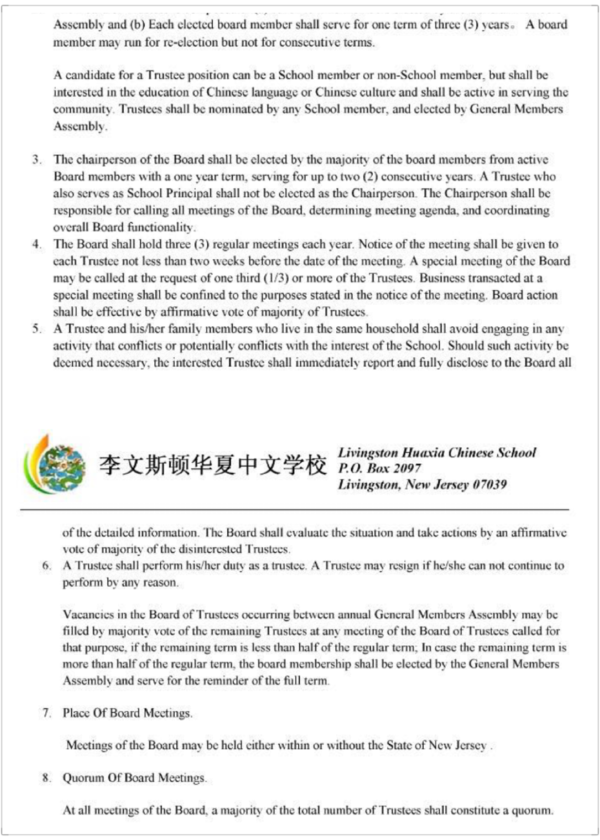 Assembly and (b) Each elected board member shall serve for one term of three (3) years。 A board member may run for re-election but not for consecutive terms.

A candidate for a Trustee position can be a School member or non-School member, but shall be interested in the education of Chinese language or Chinese culture and shall be active in serving the community. Trustees shall be nominated by any School member, and elected by General Members Assembly.

3. The chairperson of the Board shall be elected by the majority of the board members from active Board members with a one year term, serving for up to two (2) consecutive years. A Trustee who also serves as School Principal shall not be elected as the Chairperson. The Chairperson shall be responsible for calling all meetings of the Board, determining meeting agenda, and coordinating overall Board functionality.
4. The Board shall hold three (3) regular meetings each year. Notice of the meeting shall be given to each Trustee not less than two weeks before the date of the meeting. A special meeting of the Board may be called at the request of one third (1/3) or more of the Trustees. Business transacted at a special meeting shall be confined to the purposes stated in the notice of the meeting. Board action shall be effective by affirmative vote of majority of Trustees.
5. A Trustee and his/her family members who live in the same household shall avoid engaging in any activity that conflicts or potentially conflicts with the interest of the School. Should such activity be deemed necessary, the interested Trustee shall immediately report and fully disclose to the Board all

李文斯顿华夏中文学校 Livingston Huaxia Chinese School P.O. Box 2097 Livingston, New Jersey 07039

of the detailed information. The Board shall evaluate the situation and take actions by an affirmative vote of majority of the disinterested Trustees.
6. A Trustee shall perform his/her duty as a trustee. A Trustee may resign if he/she can not continue to perform by any reason.

Vacancies in the Board of Trustees occurring between annual General Members Assembly may be filled by majority vote of the remaining Trustees at any meeting of the Board of Trustees called for that purpose, if the remaining term is less than half of the regular term; In case the remaining term is more than half of the regular term, the board membership shall be elected by the General Members Assembly and serve for the reminder of the full term.

7. Place Of Board Meetings.

Meetings of the Board may be held either within or without the State of New Jersey .

8. Quorum Of Board Meetings.

At all meetings of the Board, a majority of the total number of Trustees shall constitute a quorum.